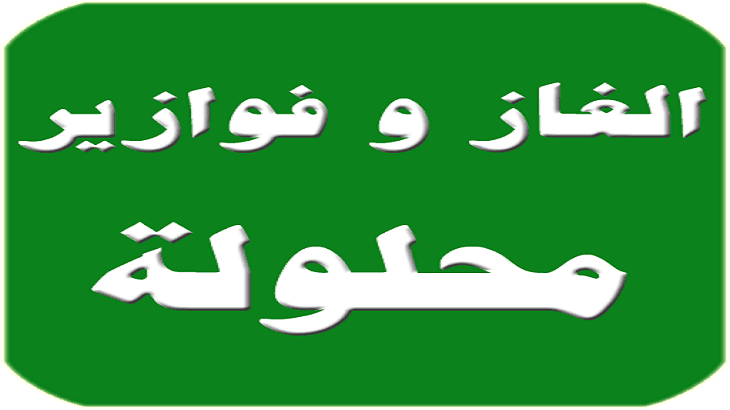 الغاز و فوازير

محلولة